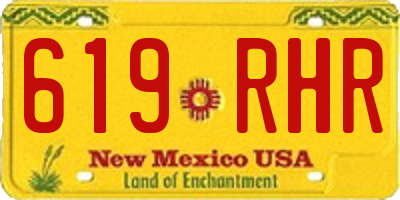 619 RHR

New Mexico USA
Land of Enchantment